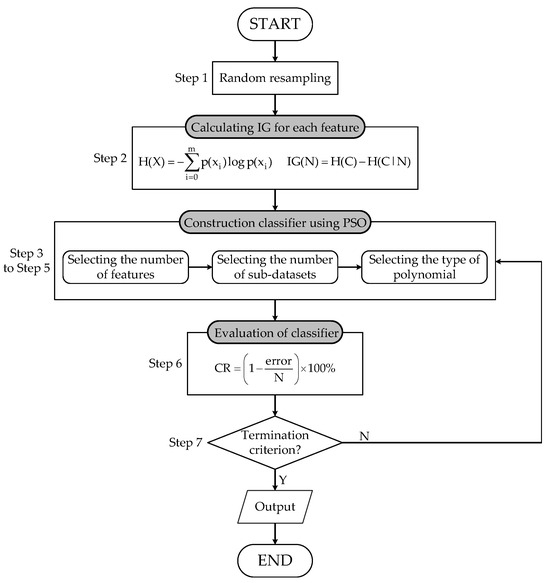 START

Step 1 Random resampling

Calculating IG for each feature

Step 2 $H(X) = -\sum_{i=0}^{m} p(x_i) \log p(x_i)$ $IG(N) = H(C) - H(C|N)$

Construction classifier using PSO

Step 3 to Step 5

Selecting the number of features

Selecting the number of sub-datasets

Selecting the type of polynomial

Evaluation of classifier

Step 6 $CR = \left(1 - \frac{error}{N}\right) \times 100\%$

Step 7 Termination criterion?

N

Y

Output

END